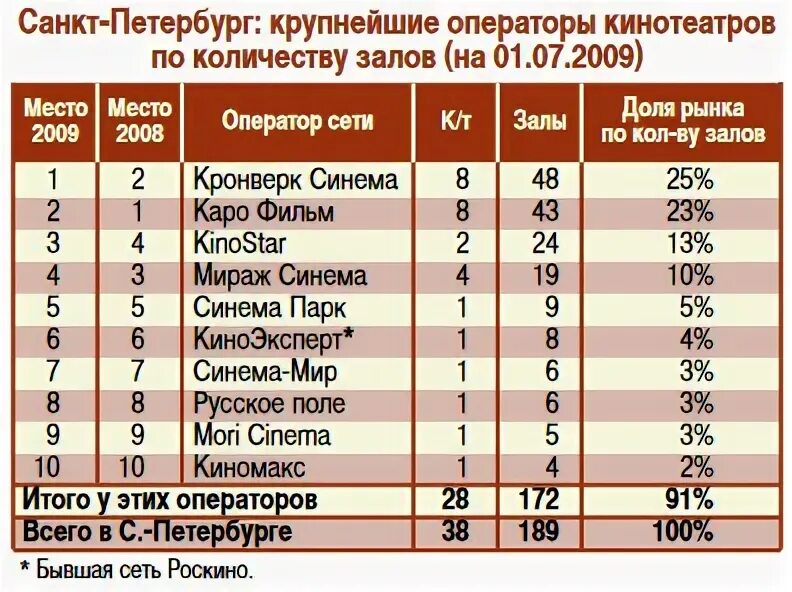 Санкт-Петербург: крупнейшие операторы кинотеатров по количеству залов (на 01.07.2009)

| Место 2009 | Место 2008 | Оператор сети | К/т | Залы | Доля рынка по кол-ву залов |
|---|---|---|---|---|---|
| 1 | 2 | Кронверк Синема | 8 | 48 | 25% |
| 2 | 1 | Каро Фильм | 8 | 43 | 23% |
| 3 | 4 | KinoStar | 2 | 24 | 13% |
| 4 | 3 | Мираж Синема | 4 | 19 | 10% |
| 5 | 5 | Синема Парк | 1 | 9 | 5% |
| 6 | 6 | КиноЭксперт* | 1 | 8 | 4% |
| 7 | 7 | Синема-Мир | 1 | 6 | 3% |
| 8 | 8 | Русское поле | 1 | 6 | 3% |
| 9 | 9 | Mori Cinema | 1 | 5 | 3% |
| 10 | 10 | Киномакс | 1 | 4 | 2% |
| Итого у этих операторов | | | 28 | 172 | 91% |
| Всего в С.-Петербурге | | | 38 | 189 | 100% |

* Бывшая сеть Роскино.